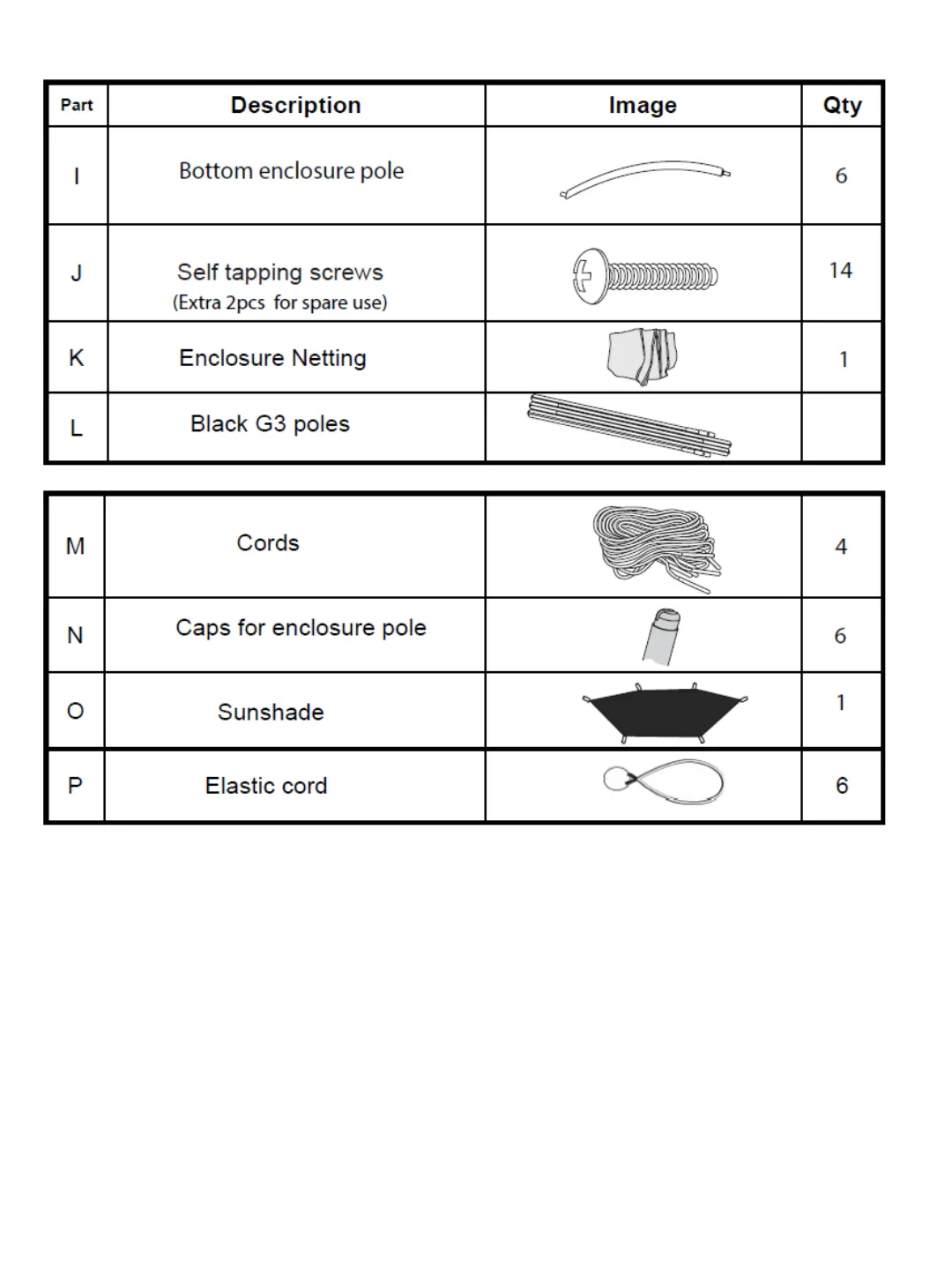 | Part | Description | Image | Qty |
|---|---|---|---|
| I | Bottom enclosure pole | | 6 |
| J | Self tapping screws (Extra 2pcs for spare use) | | 14 |
| K | Enclosure Netting | | 1 |
| L | Black G3 poles | | |

| | | | |
|---|---|---|---|
| M | Cords | | 4 |
| N | Caps for enclosure pole | | 6 |
| O | Sunshade | | 1 |
| P | Elastic cord | | 6 |